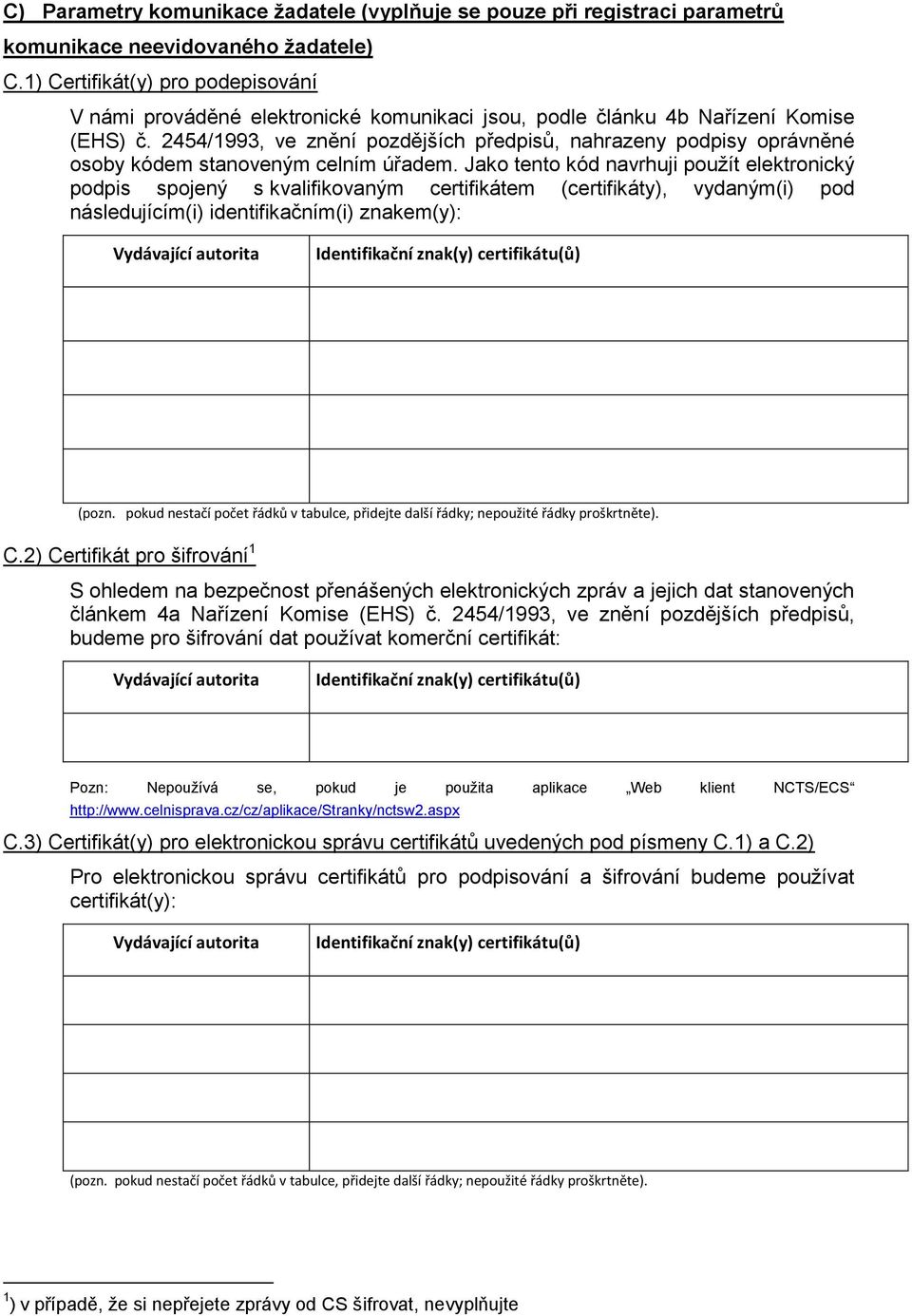 C) Parametry komunikace žadatele (vyplňuje se pouze při registraci parametrů komunikace neevidovaného žadatele)

C.1) Certifikát(y) pro podepisování

V námi prováděné elektronické komunikaci jsou, podle článku 4b Nařízení Komise (EHS) č. 2454/1993, ve znění pozdějších předpisů, nahrazeny podpisy oprávněné osoby kódem stanoveným celním úřadem. Jako tento kód navrhuji použít elektronický podpis spojený s kvalifikovaným certifikátem (certifikáty), vydaným(i) pod následujícím(i) identifikačním(i) znakem(y):

| Vydávající autorita | Identifikační znak(y) certifikátu(ů) |
|---|---|
| | |
| | |
| | |
| | |

(pozn. pokud nestačí počet řádků v tabulce, přidejte další řádky; nepoužité řádky proškrtněte).

C.2) Certifikát pro šifrování$^1$

S ohledem na bezpečnost přenášených elektronických zpráv a jejich dat stanovených článkem 4a Nařízení Komise (EHS) č. 2454/1993, ve znění pozdějších předpisů, budeme pro šifrování dat používat komerční certifikát:

| Vydávající autorita | Identifikační znak(y) certifikátu(ů) |
|---|---|
| | |

Pozn: Nepoužívá se, pokud je použita aplikace „Web klient NCTS/ECS“ http://www.celnisprava.cz/cz/aplikace/Stranky/nctsw2.aspx

C.3) Certifikát(y) pro elektronickou správu certifikátů uvedených pod písmeny C.1) a C.2)

Pro elektronickou správu certifikátů pro podpisování a šifrování budeme používat certifikát(y):

| Vydávající autorita | Identifikační znak(y) certifikátu(ů) |
|---|---|
| | |
| | |
| | |
| | |

(pozn. pokud nestačí počet řádků v tabulce, přidejte další řádky; nepoužité řádky proškrtněte).

$^1$) v případě, že si nepřejete zprávy od CS šifrovat, nevyplňujte